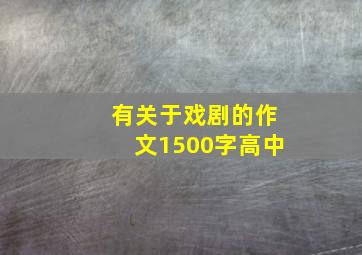 有关于戏剧的作文1500字高中